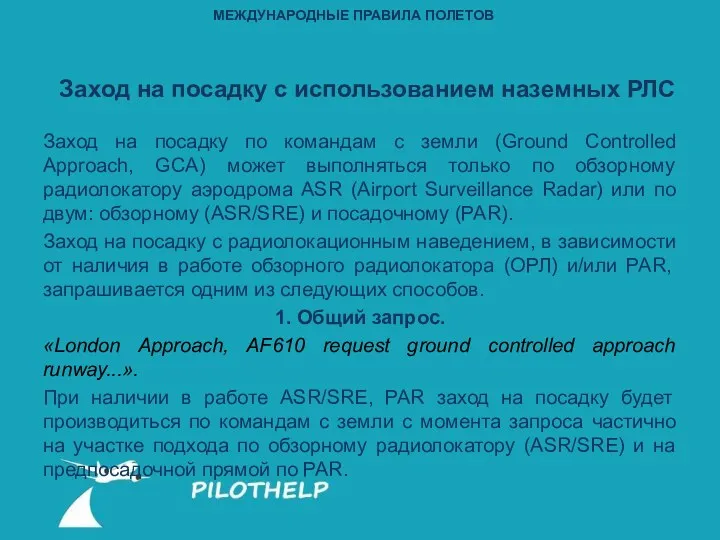 МЕЖДУНАРОДНЫЕ ПРАВИЛА ПОЛЕТОВ

Заход на посадку с использованием наземных РЛС

Заход на посадку по командам с земли (Ground Controlled Approach, GCA) может выполняться только по обзорному радиолокатору аэродрома ASR (Airport Surveillance Radar) или по двум: обзорному (ASR/SRE) и посадочному (PAR).

Заход на посадку с радиолокационным наведением, в зависимости от наличия в работе обзорного радиолокатора (ОРЛ) и/или PAR, запрашивается одним из следующих способов.

1. Общий запрос.

«London Approach, AF610 request ground controlled approach runway...».

При наличии в работе ASR/SRE, PAR заход на посадку будет производиться по командам с земли с момента запроса частично на участке подхода по обзорному радиолокатору (ASR/SRE) и на предпосадочной прямой по PAR.

PILOTHELP